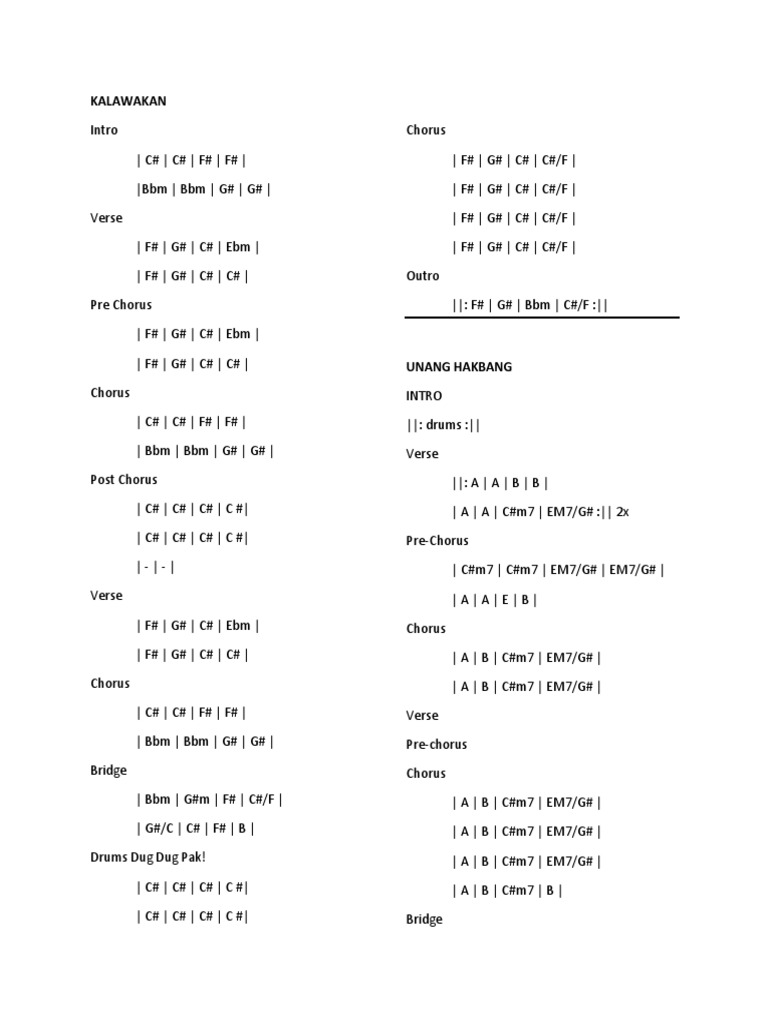 KALAWAKAN

Intro

| C# | C# | F# | F# |

|Bbm | Bbm | G# | G# |

Verse

| F# | G# | C# | Ebm |

| F# | G# | C# | C# |

Pre Chorus

| F# | G# | C# | Ebm |

| F# | G# | C# | C# |

Chorus

| C# | C# | F# | F# |

| Bbm | Bbm | G# | G# |

Post Chorus

| C# | C# | C# | C #|

| C# | C# | C# | C #|

| - | - |

Verse

| F# | G# | C# | Ebm |

| F# | G# | C# | C# |

Chorus

| C# | C# | F# | F# |

| Bbm | Bbm | G# | G# |

Bridge

| Bbm | G#m | F# | C#/F |

| G#/C | C# | F# | B |

Drums Dug Dug Pak!

| C# | C# | C# | C #|

| C# | C# | C# | C #|

Chorus

| F# | G# | C# | C#/F |

| F# | G# | C# | C#/F |

| F# | G# | C# | C#/F |

| F# | G# | C# | C#/F |

Outro

||: F# | G# | Bbm | C#/F :||

UNANG HAKBANG

INTRO

||: drums :||

Verse

||: A | A | B | B |

| A | A | C#m7 | EM7/G# :|| 2x

Pre-Chorus

| C#m7 | C#m7 | EM7/G# | EM7/G# |

| A | A | E | B |

Chorus

| A | B | C#m7 | EM7/G# |

| A | B | C#m7 | EM7/G# |

Verse

Pre-chorus

Chorus

| A | B | C#m7 | EM7/G# |

| A | B | C#m7 | EM7/G# |

| A | B | C#m7 | EM7/G# |

| A | B | C#m7 | B |

Bridge